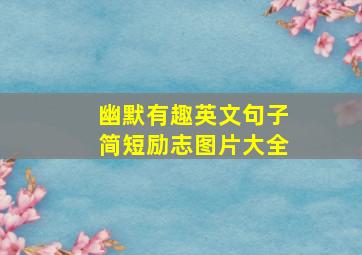 幽默有趣英文句子
简短励志图片大全